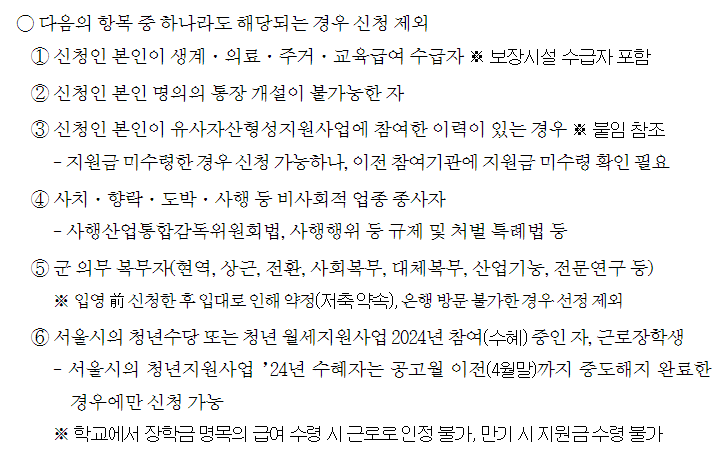 ○ 다음의 항목 중 하나라도 해당되는 경우 신청 제외

① 신청인 본인이 생계·의료·주거·교육급여 수급자 ※ 보장시설 수급자 포함

② 신청인 본인 명의의 통장 개설이 불가능한 자

③ 신청인 본인이 유사자산형성지원사업에 참여한 이력이 있는 경우 ※ 붙임 참조

- 지원금 미수령한 경우 신청 가능하나, 이전 참여기관에 지원금 미수령 확인 필요

④ 사치·향락·도박·사행 등 비사회적 업종 종사자

- 사행산업통합감독위원회법, 사행행위 등 규제 및 처벌 특례법 등

⑤ 군 의무 복무자(현역, 상근, 전환, 사회복무, 대체복무, 산업기능, 전문연구 등)

※ 입영 前 신청한 후 입대로 인해 약정(저축약속), 은행 방문 불가한 경우 선정 제외

⑥ 서울시의 청년수당 또는 청년 월세지원사업 2024년 참여(수혜) 중인 자, 근로장학생

- 서울시의 청년지원사업 '24년 수혜자는 공고월 이전(4월말)까지 중도해지 완료한 경우에만 신청 가능

※ 학교에서 장학금 명목의 급여 수령 시 근로로 인정 불가, 만기 시 지원금 수령 불가